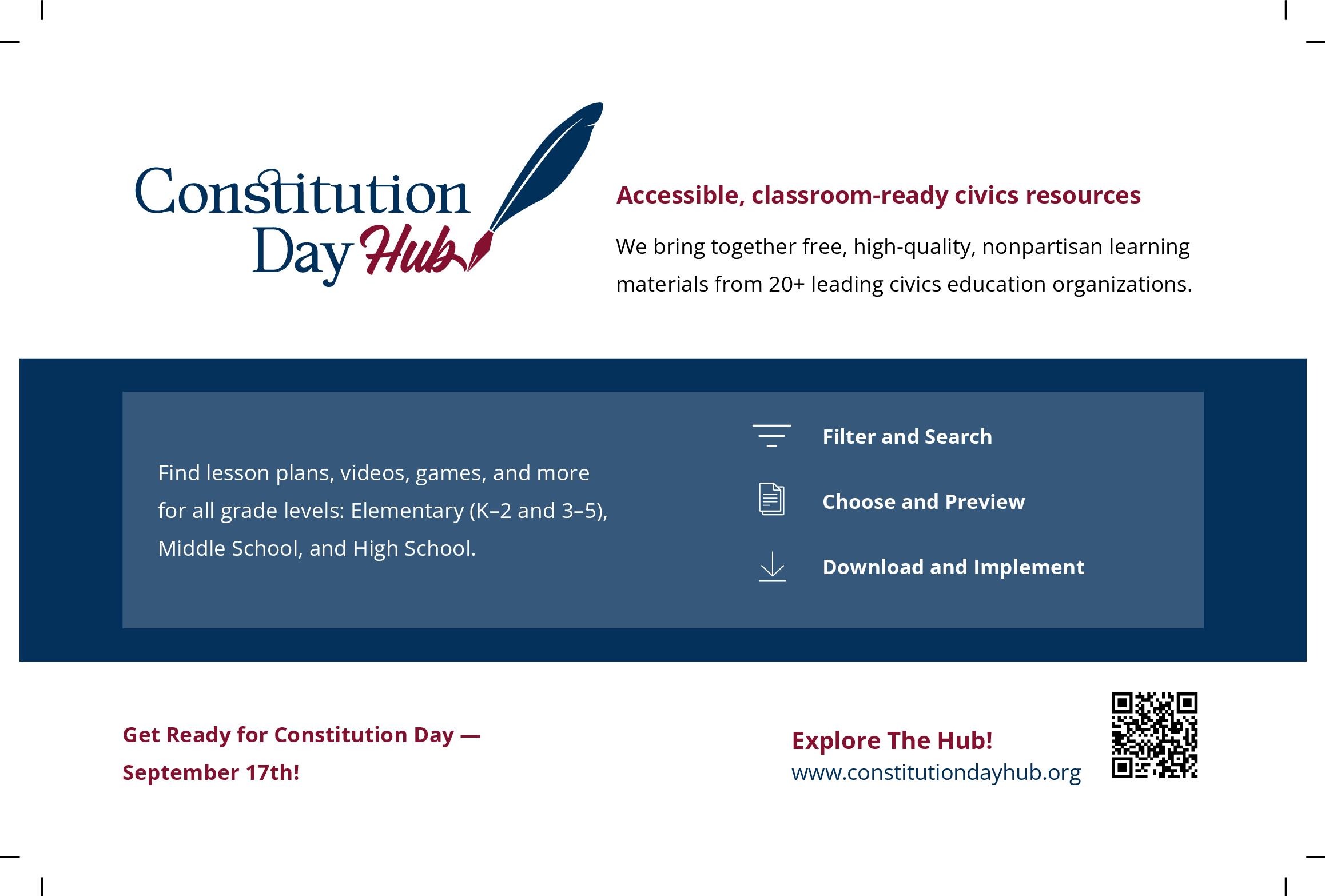 Constitution Day Hub

Accessible, classroom-ready civics resources

We bring together free, high-quality, nonpartisan learning materials from 20+ leading civics education organizations.

Find lesson plans, videos, games, and more for all grade levels: Elementary (K–2 and 3–5), Middle School, and High School.

Filter and Search

Choose and Preview

Download and Implement

Get Ready for Constitution Day — September 17th!

Explore The Hub!
www.constitutiondayhub.org